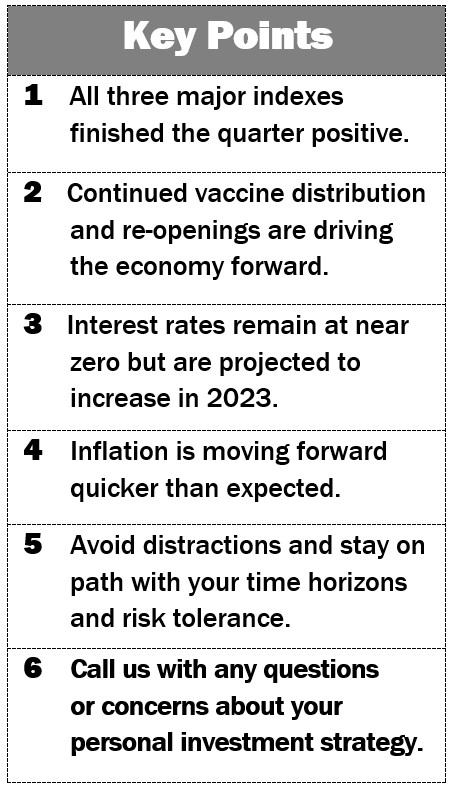 Key Points

1 All three major indexes finished the quarter positive.

2 Continued vaccine distribution and re-openings are driving the economy forward.

3 Interest rates remain at near zero but are projected to increase in 2023.

4 Inflation is moving forward quicker than expected.

5 Avoid distractions and stay on path with your time horizons and risk tolerance.

6 Call us with any questions or concerns about your personal investment strategy.